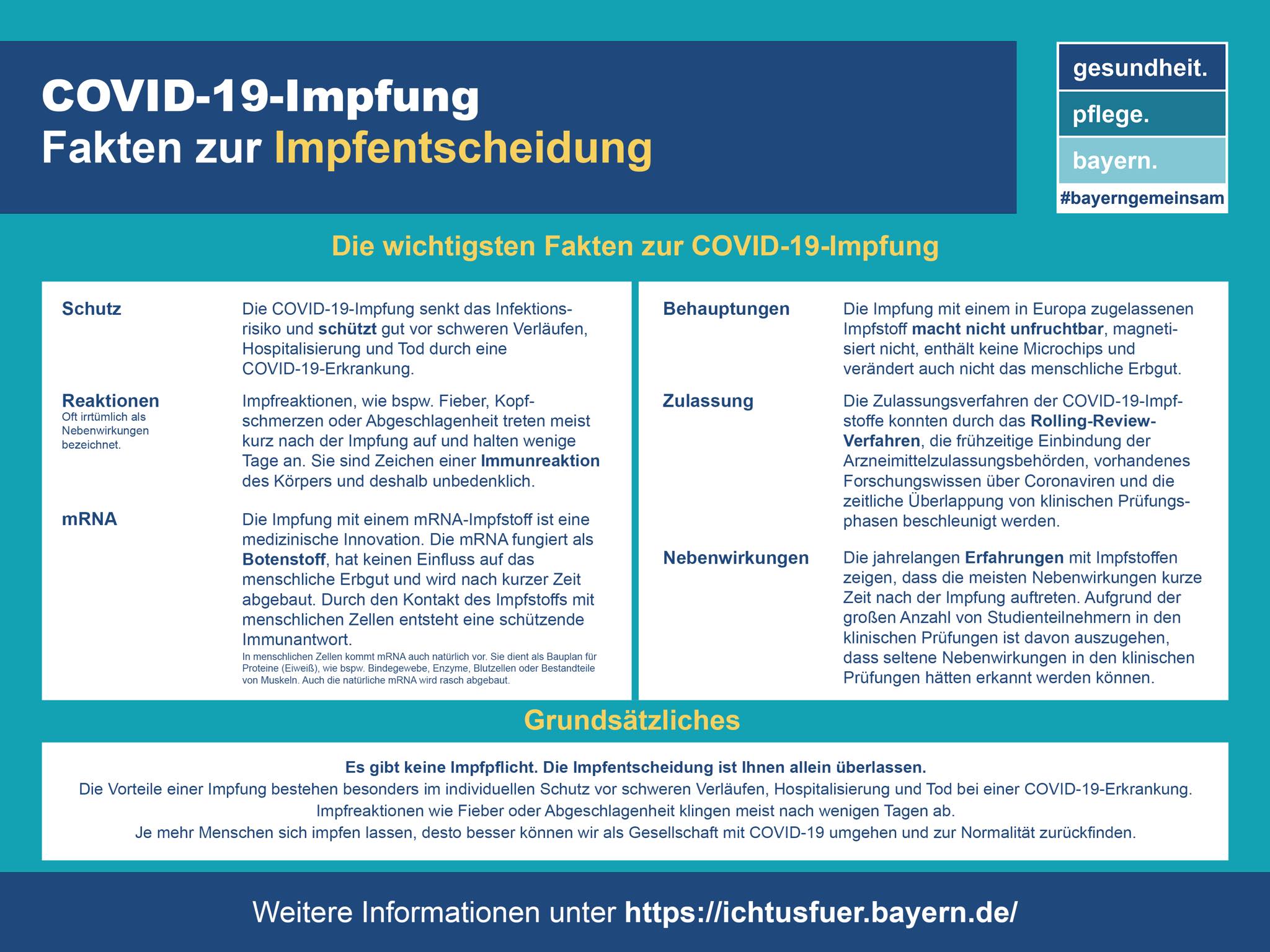 COVID-19-Impfung
Fakten zur Impfentscheidung

gesundheit.
pflege.
bayern.
#bayerngemeinsam

Die wichtigsten Fakten zur COVID-19-Impfung

Schutz
Die COVID-19-Impfung senkt das Infektionsrisiko und schützt gut vor schweren Verläufen, Hospitalisierung und Tod durch eine COVID-19-Erkrankung.

Reaktionen
Oft irrtümlich als Nebenwirkungen bezeichnet.
Impfreaktionen, wie bspw. Fieber, Kopfschmerzen oder Abgeschlagenheit treten meist kurz nach der Impfung auf und halten wenige Tage an. Sie sind Zeichen einer Immunreaktion des Körpers und deshalb unbedenklich.

mRNA
Die Impfung mit einem mRNA-Impfstoff ist eine medizinische Innovation. Die mRNA fungiert als Botenstoff, hat keinen Einfluss auf das menschliche Erbgut und wird nach kurzer Zeit abgebaut. Durch den Kontakt des Impfstoffs mit menschlichen Zellen entsteht eine schützende Immunantwort.
In menschlichen Zellen kommt mRNA auch natürlich vor. Sie dient als Bauplan für Proteine (Eiweiß), wie bspw. Bindegewebe, Enzyme, Blutzellen oder Bestandteile von Muskeln. Auch die natürliche mRNA wird rasch abgebaut.

Behauptungen
Die Impfung mit einem in Europa zugelassenen Impfstoff macht nicht unfruchtbar, magnetisiert nicht, enthält keine Microchips und verändert auch nicht das menschliche Erbgut.

Zulassung
Die Zulassungsverfahren der COVID-19-Impfstoffe konnten durch das Rolling-Review-Verfahren, die frühzeitige Einbindung der Arzneimittelzulassungsbehörden, vorhandenes Forschungswissen über Coronaviren und die zeitliche Überlappung von klinischen Prüfungsphasen beschleunigt werden.

Nebenwirkungen
Die jahrelangen Erfahrungen mit Impfstoffen zeigen, dass die meisten Nebenwirkungen kurze Zeit nach der Impfung auftreten. Aufgrund der großen Anzahl von Studienteilnehmern in den klinischen Prüfungen ist davon auszugehen, dass seltene Nebenwirkungen in den klinischen Prüfungen hätten erkannt werden können.

Grundsätzliches

Es gibt keine Impfpflicht. Die Impfentscheidung ist Ihnen allein überlassen.
Die Vorteile einer Impfung bestehen besonders im individuellen Schutz vor schweren Verläufen, Hospitalisierung und Tod bei einer COVID-19-Erkrankung.
Impfreaktionen wie Fieber oder Abgeschlagenheit klingen meist nach wenigen Tagen ab.
Je mehr Menschen sich impfen lassen, desto besser können wir als Gesellschaft mit COVID-19 umgehen und zur Normalität zurückfinden.

Weitere Informationen unter https://ichtusfuer.bayern.de/